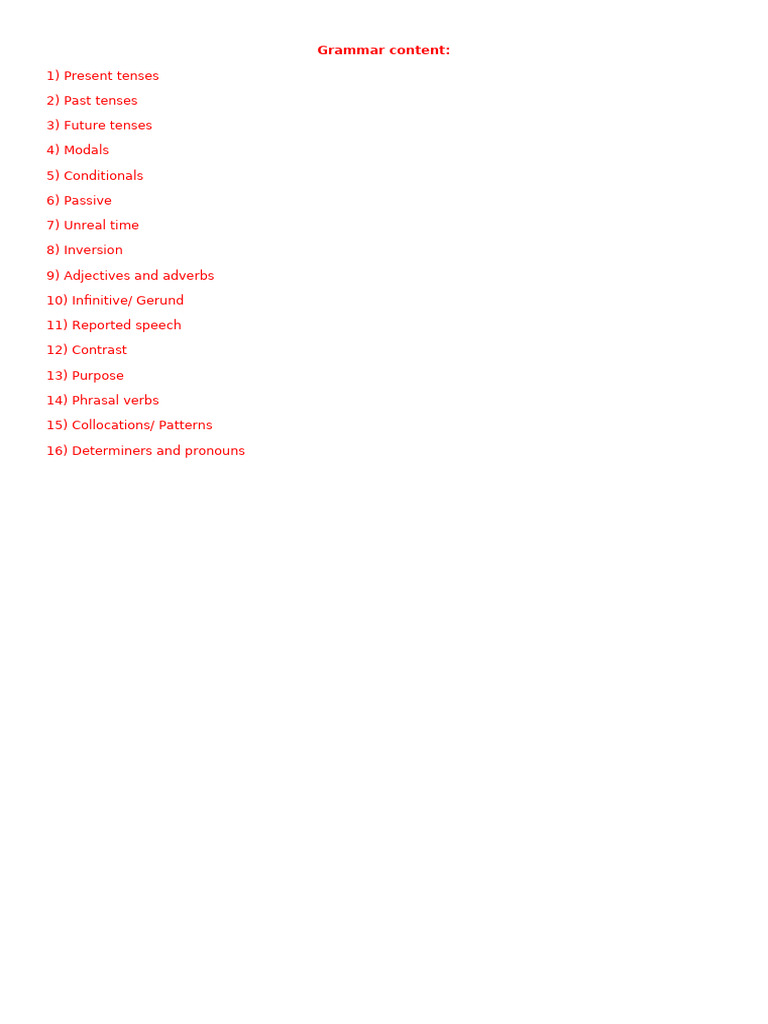 Grammar content:

1) Present tenses
2) Past tenses
3) Future tenses
4) Modals
5) Conditionals
6) Passive
7) Unreal time
8) Inversion
9) Adjectives and adverbs
10) Infinitive/ Gerund
11) Reported speech
12) Contrast
13) Purpose
14) Phrasal verbs
15) Collocations/ Patterns
16) Determiners and pronouns